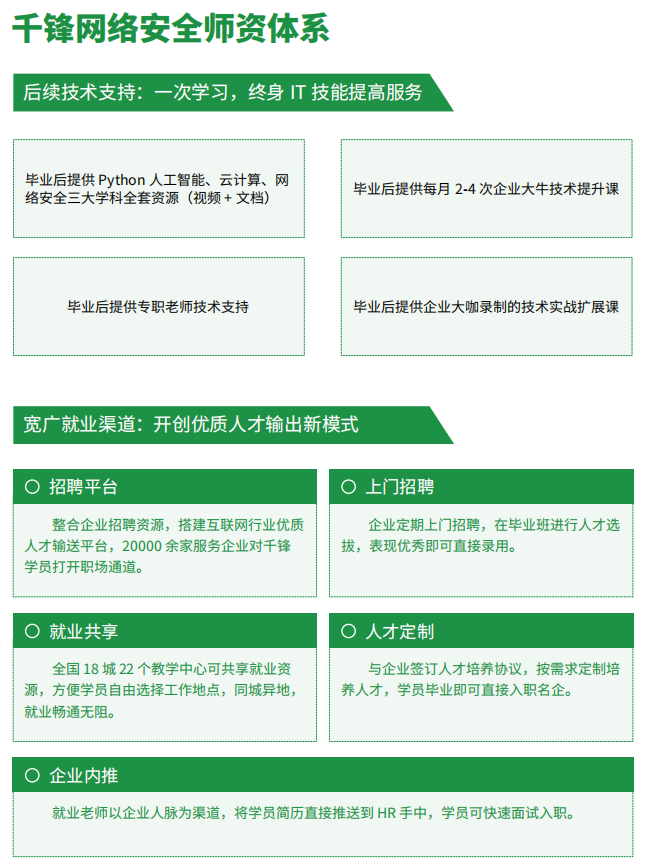 千锋网络安全师资体系

后续技术支持：一次学习，终身 IT 技能提高服务

毕业后提供 Python 人工智能、云计算、网络安全三大学科全套资源（视频 + 文档）

毕业后提供每月 2-4 次企业大牛技术提升课

毕业后提供专职老师技术支持

毕业后提供企业大咖录制的技术实战扩展课

宽广就业渠道：开创优质人才输出新模式

招聘平台

整合企业招聘资源，搭建互联网行业优质人才输送平台，20000 余家服务企业对千锋学员打开职场通道。

上门招聘

企业定期上门招聘，在毕业班进行人才选拔，表现优秀即可直接录用。

就业共享

全国 18 城 22 个教学中心可共享就业资源，方便学员自由选择工作地点，同城异地，就业畅通无阻。

人才定制

与企业签订人才培养协议，按需求定制培养人才，学员毕业即可直接入职名企。

企业内推

就业老师以企业人脉为渠道，将学员简历直接推送到 HR 手中，学员可快速面试入职。